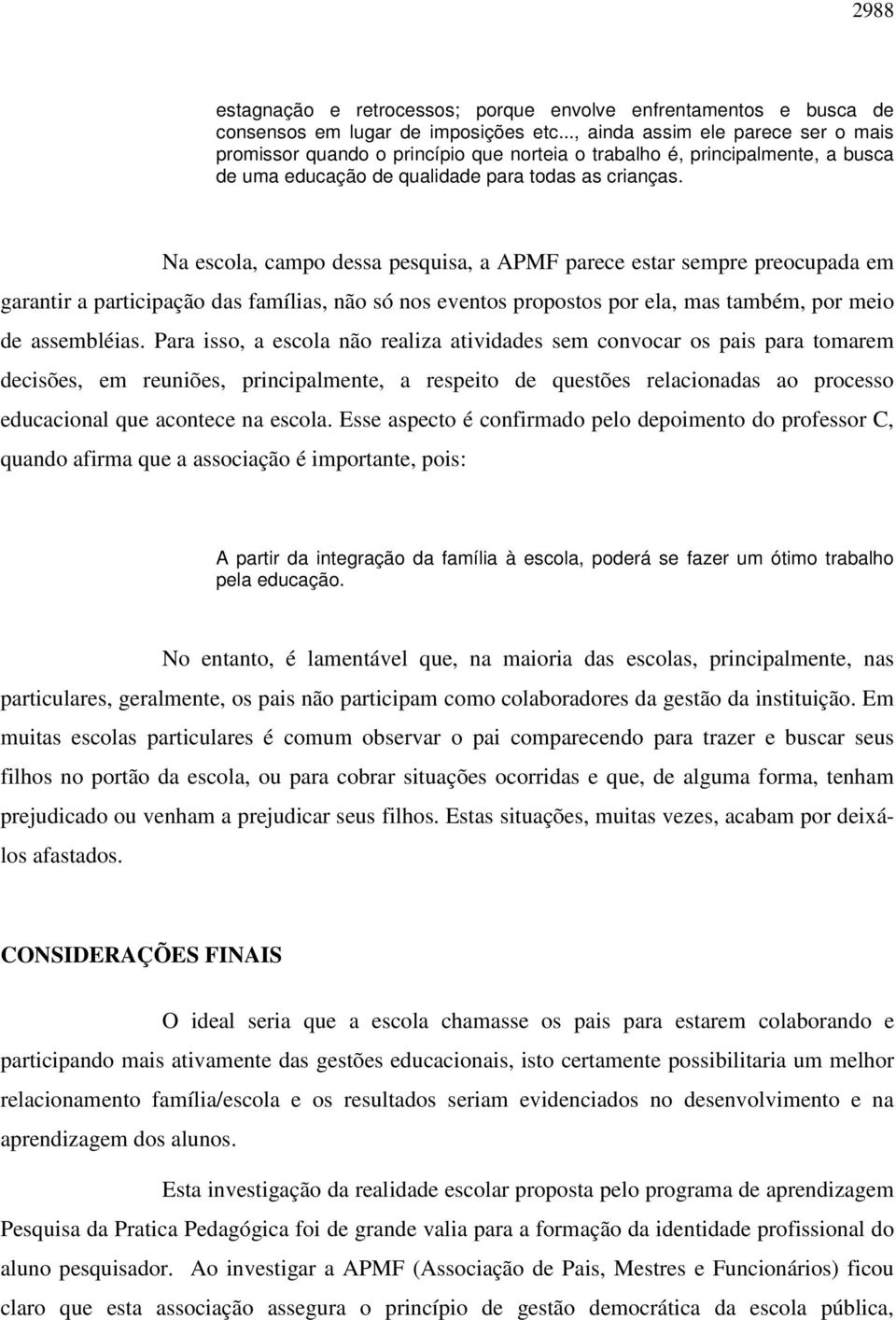 2988

estagnação e retrocessos; porque envolve enfrentamentos e busca de consensos em lugar de imposições etc..., ainda assim ele parece ser o mais promissor quando o princípio que norteia o trabalho é, principalmente, a busca de uma educação de qualidade para todas as crianças.

Na escola, campo dessa pesquisa, a APMF parece estar sempre preocupada em garantir a participação das famílias, não só nos eventos propostos por ela, mas também, por meio de assembléias. Para isso, a escola não realiza atividades sem convocar os pais para tomarem decisões, em reuniões, principalmente, a respeito de questões relacionadas ao processo educacional que acontece na escola. Esse aspecto é confirmado pelo depoimento do professor C, quando afirma que a associação é importante, pois:

A partir da integração da família à escola, poderá se fazer um ótimo trabalho pela educação.

No entanto, é lamentável que, na maioria das escolas, principalmente, nas particulares, geralmente, os pais não participam como colaboradores da gestão da instituição. Em muitas escolas particulares é comum observar o pai comparecendo para trazer e buscar seus filhos no portão da escola, ou para cobrar situações ocorridas e que, de alguma forma, tenham prejudicado ou venham a prejudicar seus filhos. Estas situações, muitas vezes, acabam por deixá-los afastados.

CONSIDERAÇÕES FINAIS

O ideal seria que a escola chamasse os pais para estarem colaborando e participando mais ativamente das gestões educacionais, isto certamente possibilitaria um melhor relacionamento família/escola e os resultados seriam evidenciados no desenvolvimento e na aprendizagem dos alunos.

Esta investigação da realidade escolar proposta pelo programa de aprendizagem Pesquisa da Pratica Pedagógica foi de grande valia para a formação da identidade profissional do aluno pesquisador. Ao investigar a APMF (Associação de Pais, Mestres e Funcionários) ficou claro que esta associação assegura o princípio de gestão democrática da escola pública,